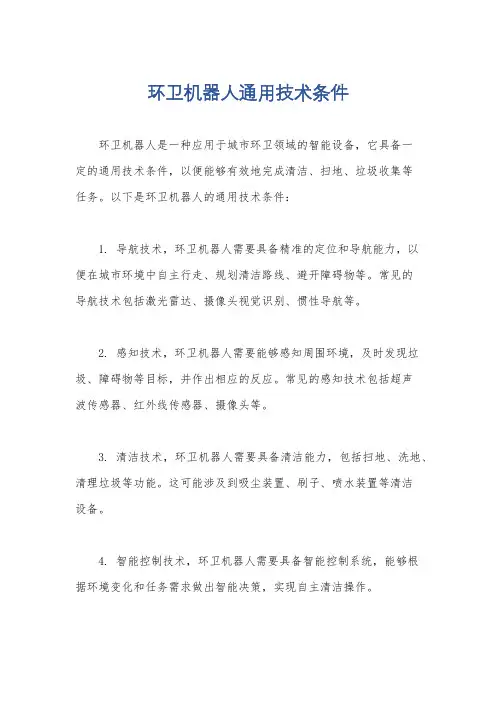 环卫机器人通用技术条件

环卫机器人是一种应用于城市环卫领域的智能设备，它具备一定的通用技术条件，以便能够有效地完成清洁、扫地、垃圾收集等任务。以下是环卫机器人的通用技术条件：

1. 导航技术，环卫机器人需要具备精准的定位和导航能力，以便在城市环境中自主行走、规划清洁路线、避开障碍物等。常见的导航技术包括激光雷达、摄像头视觉识别、惯性导航等。

2. 感知技术，环卫机器人需要能够感知周围环境，及时发现垃圾、障碍物等目标，并作出相应的反应。常见的感知技术包括超声波传感器、红外线传感器、摄像头等。

3. 清洁技术，环卫机器人需要具备清洁能力，包括扫地、洗地、清理垃圾等功能。这可能涉及到吸尘装置、刷子、喷水装置等清洁设备。

4. 智能控制技术，环卫机器人需要具备智能控制系统，能够根据环境变化和任务需求做出智能决策，实现自主清洁操作。